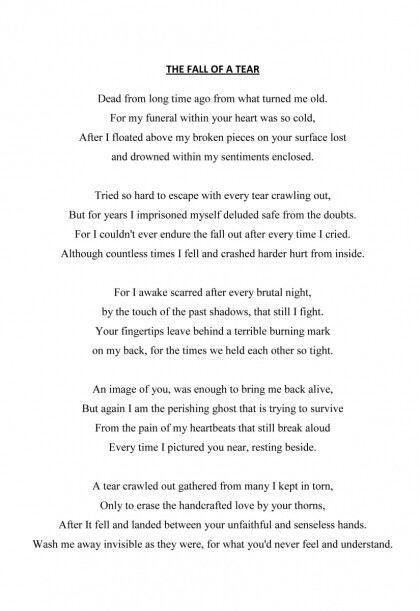 THE FALL OF A TEAR

Dead from long time ago from what turned me old.
For my funeral within your heart was so cold,
After I floated above my broken pieces on your surface lost
and drowned within my sentiments enclosed.

Tried so hard to escape with every tear crawling out,
But for years I imprisoned myself deluded safe from the doubts.
For I couldn't ever endure the fall out after every time I cried.
Although countless times I fell and crashed harder hurt from inside.

For I awake scarred after every brutal night,
by the touch of the past shadows, that still I fight.
Your fingertips leave behind a terrible burning mark
on my back, for the times we held each other so tight.

An image of you, was enough to bring me back alive,
But again I am the perishing ghost that is trying to survive
From the pain of my heartbeats that still break aloud
Every time I pictured you near, resting beside.

A tear crawled out gathered from many I kept in torn,
Only to erase the handcrafted love by your thorns,
After It fell and landed between your unfaithful and senseless hands.
Wash me away invisible as they were, for what you'd never feel and understand.